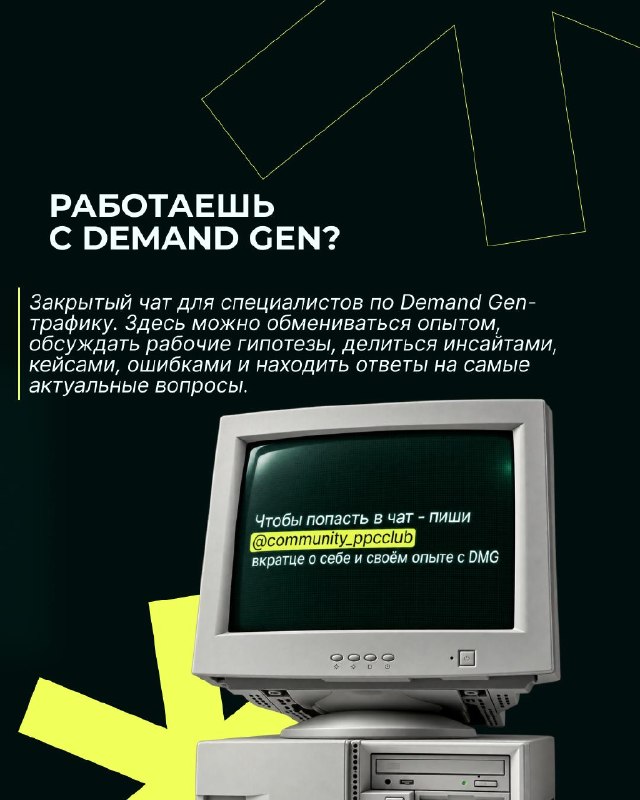 РАБОТАЕШЬ
С DEMAND GEN?

Закрытый чат для специалистов по Demand Gen-трафику. Здесь можно обмениваться опытом, обсуждать рабочие гипотезы, делиться инсайтами, кейсами, ошибками и находить ответы на самые актуальные вопросы.

Чтобы попасть в чат - пиши
@community_ppcclub
вкратце о себе и своём опыте с DMG